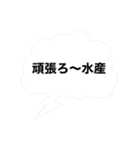 頑張ろ〜水産